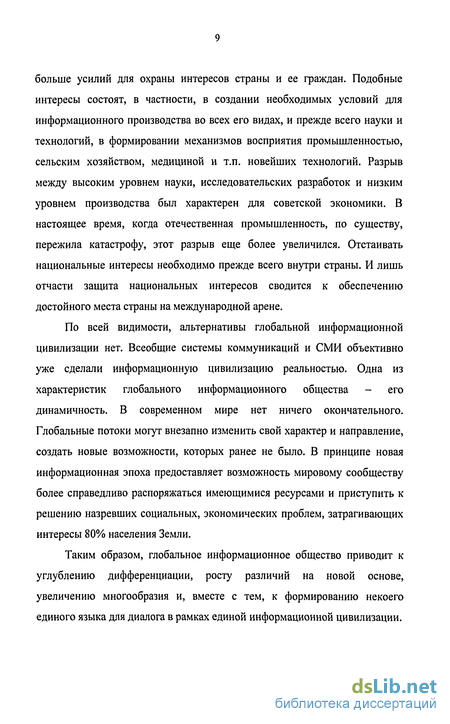 9

больше усилий для охраны интересов страны и ее граждан. Подобные интересы состоят, в частности, в создании необходимых условий для информационного производства во всех его видах, и прежде всего науки и технологий, в формировании механизмов восприятия промышленностью, сельским хозяйством, медициной и т.п. новейших технологий. Разрыв между высоким уровнем науки, исследовательских разработок и низким уровнем производства был характерен для советской экономики. В настоящее время, когда отечественная промышленность, по существу, пережила катастрофу, этот разрыв еще более увеличился. Отстаивать национальные интересы необходимо прежде всего внутри страны. И лишь отчасти защита национальных интересов сводится к обеспечению достойного места страны на международной арене.

По всей видимости, альтернативы глобальной информационной цивилизации нет. Всеобщие системы коммуникаций и СМИ объективно уже сделали информационную цивилизацию реальностью. Одна из характеристик глобального информационного общества – его динамичность. В современном мире нет ничего окончательного. Глобальные потоки могут внезапно изменить свой характер и направление, создать новые возможности, которых ранее не было. В принципе новая информационная эпоха предоставляет возможность мировому сообществу более справедливо распоряжаться имеющимися ресурсами и приступить к решению назревших социальных, экономических проблем, затрагивающих интересы 80% населения Земли.

Таким образом, глобальное информационное общество приводит к углублению дифференциации, росту различий на новой основе, увеличению многообразия и, вместе с тем, к формированию некоего единого языка для диалога в рамках единой информационной цивилизации.

dsLib.net
библиотека диссертаций